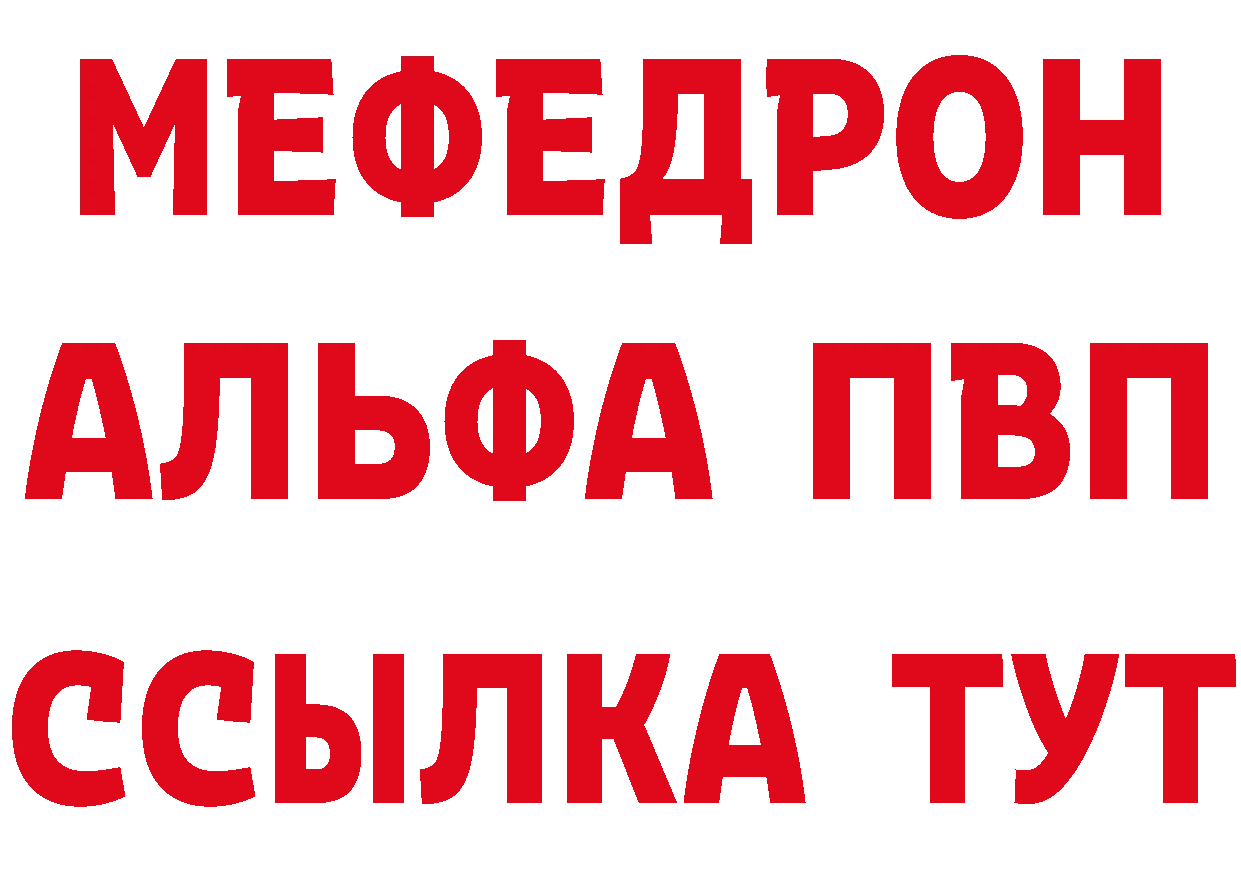 МЕФЕДРОН
АЛЬФА ПВП
ССЫЛКА ТУТ